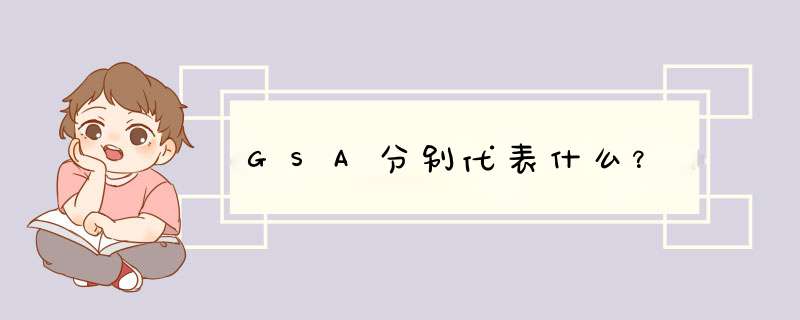 GSA分别代表什么？